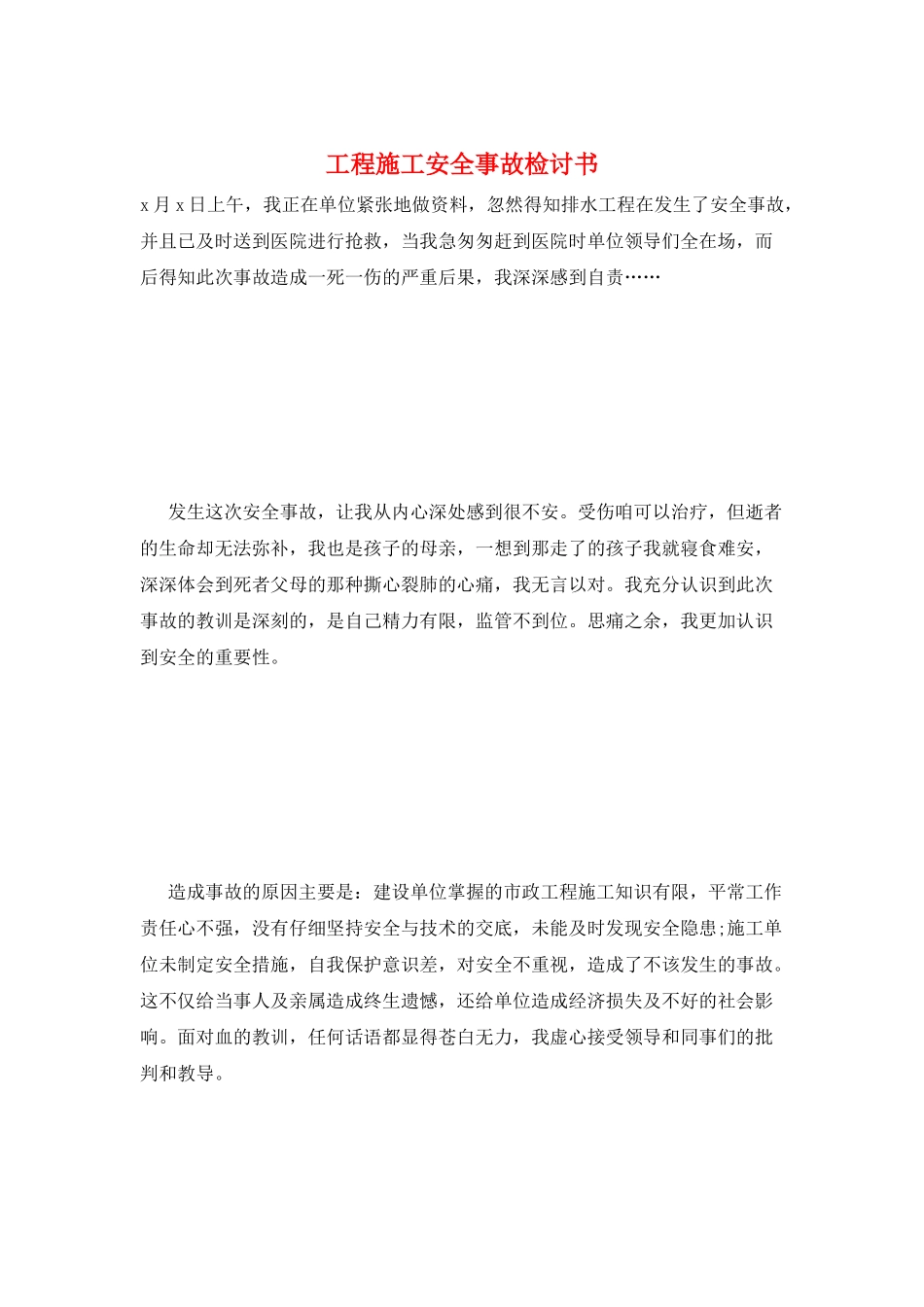 工程施工安全事故检讨书

x 月 x 日上午，我正在单位紧张地做资料，忽然得知排水工程在发生了安全事故，并且已及时送到医院进行抢救，当我急匆匆赶到医院时单位领导们全在场，而后得知此次事故造成一死一伤的严重后果，我深深感到自责……

发生这次安全事故，让我从内心深处感到很不安。受伤咱可以治疗，但逝者的生命却无法弥补，我也是孩子的母亲，一想到那走了的孩子我就寝食难安，深深体会到死者父母的那种撕心裂肺的心痛，我无言以对。我充分认识到此次事故的教训是深刻的，是自己精力有限，监管不到位。思痛之余，我更加认识到安全的重要性。

造成事故的原因主要是：建设单位掌握的市政工程施工知识有限，平常工作责任心不强，没有仔细坚持安全与技术的交底，未能及时发现安全隐患;施工单位未制定安全措施，自我保护意识差，对安全不重视，造成了不该发生的事故。这不仅给当事人及亲属造成终生遗憾，还给单位造成经济损失及不好的社会影响。面对血的教训，任何话语都显得苍白无力，我虚心接受领导和同事们的批判和教导。